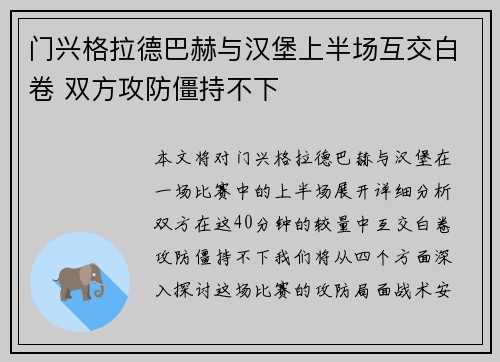 门兴格拉德巴赫与汉堡上半场互交白卷 双方攻防僵持不下

本文将对门兴格拉德巴赫与汉堡在一场比赛中的上半场展开详细分析双方在这40分钟的较量中互交白卷攻防僵持不下我们将从四个方面深入探讨这场比赛的攻防局面战术安